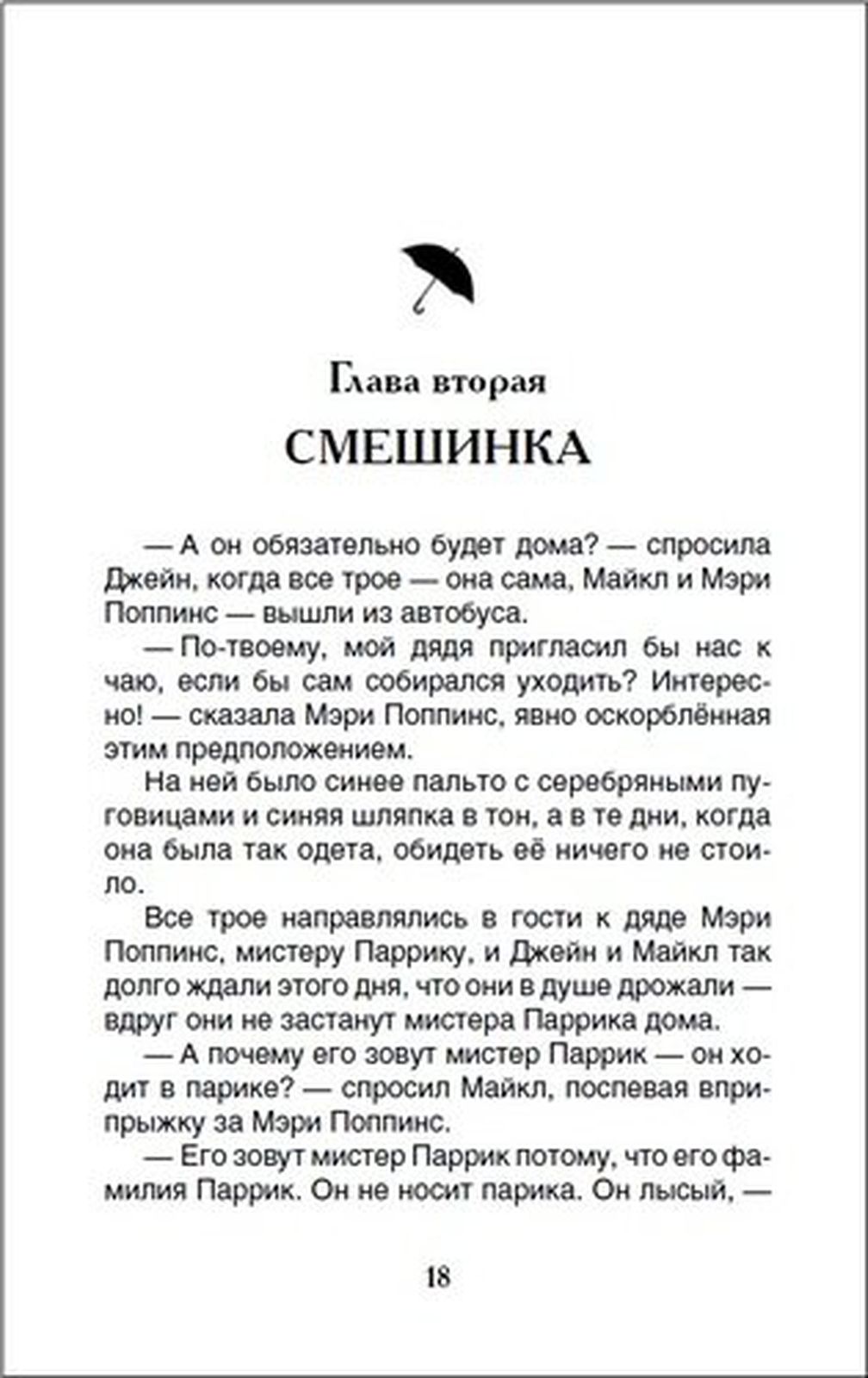 Глава вторая

СМЕШИНКА

— А он обязательно будет дома? — спросила Джейн, когда все трое — она сама, Майкл и Мэри Поппинс — вышли из автобуса.

— По-твоему, мой дядя пригласил бы нас к чаю, если бы сам собирался уходить? Интересно! — сказала Мэри Поппинс, явно оскорблённая этим предположением.

На ней было синее пальто с серебряными пуговицами и синяя шляпка в тон, а в те дни, когда она была так одета, обидеть её ничего не стоило.

Все трое направлялись в гости к дяде Мэри Поппинс, мистеру Паррику, и Джейн и Майкл так долго ждали этого дня, что они в душе дрожали — вдруг они не застанут мистера Паррика дома.

— А почему его зовут мистер Паррик — он ходит в парике? — спросил Майкл, поспевая вприпрыжку за Мэри Поппинс.

— Его зовут мистер Паррик потому, что его фамилия Паррик. Он не носит парика. Он лысый, —

18